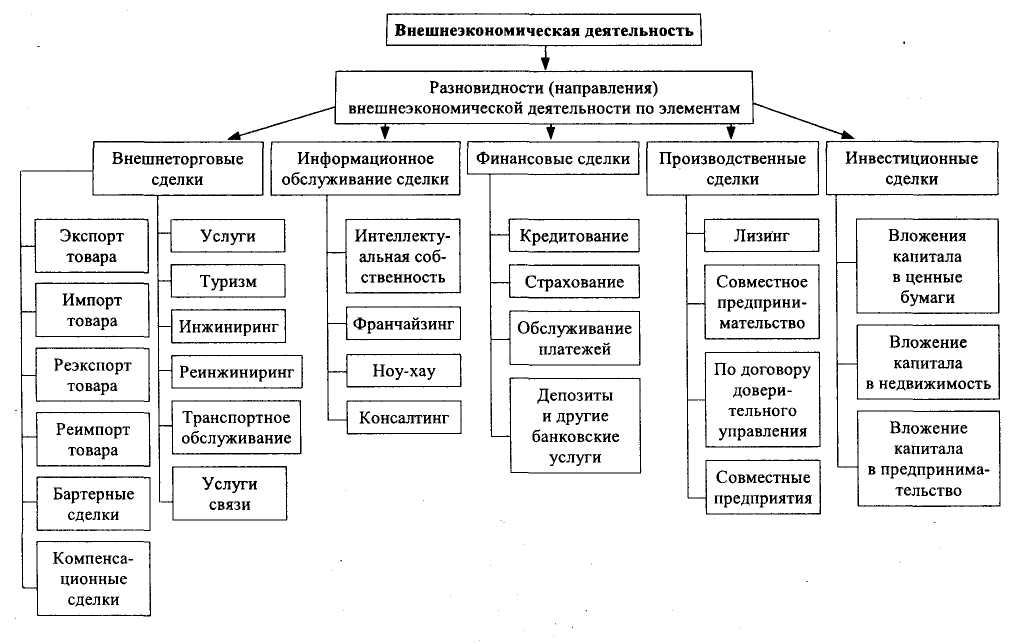 Внешнеэкономическая деятельность

Разновидности (направления) внешнеэкономической деятельности по элементам

Внешнеторговые сделки

Экспорт товара

Импорт товара

Реэкспорт товара

Реимпорт товара

Бартерные сделки

Компенсационные сделки

Услуги

Туризм

Инжиниринг

Реинжиниринг

Транспортное обслуживание

Услуги связи

Информационное обслуживание сделки

Интеллектуальная собственность

Франчайзинг

Ноу-хау

Консалтинг

Финансовые сделки

Кредитование

Страхование

Обслуживание платежей

Депозиты и другие банковские услуги

Производственные сделки

Лизинг

Совместное предпринимательство

По договору доверительного управления

Совместные предприятия

Инвестиционные сделки

Вложения капитала в ценные бумаги

Вложение капитала в недвижимость

Вложение капитала в предпринимательство